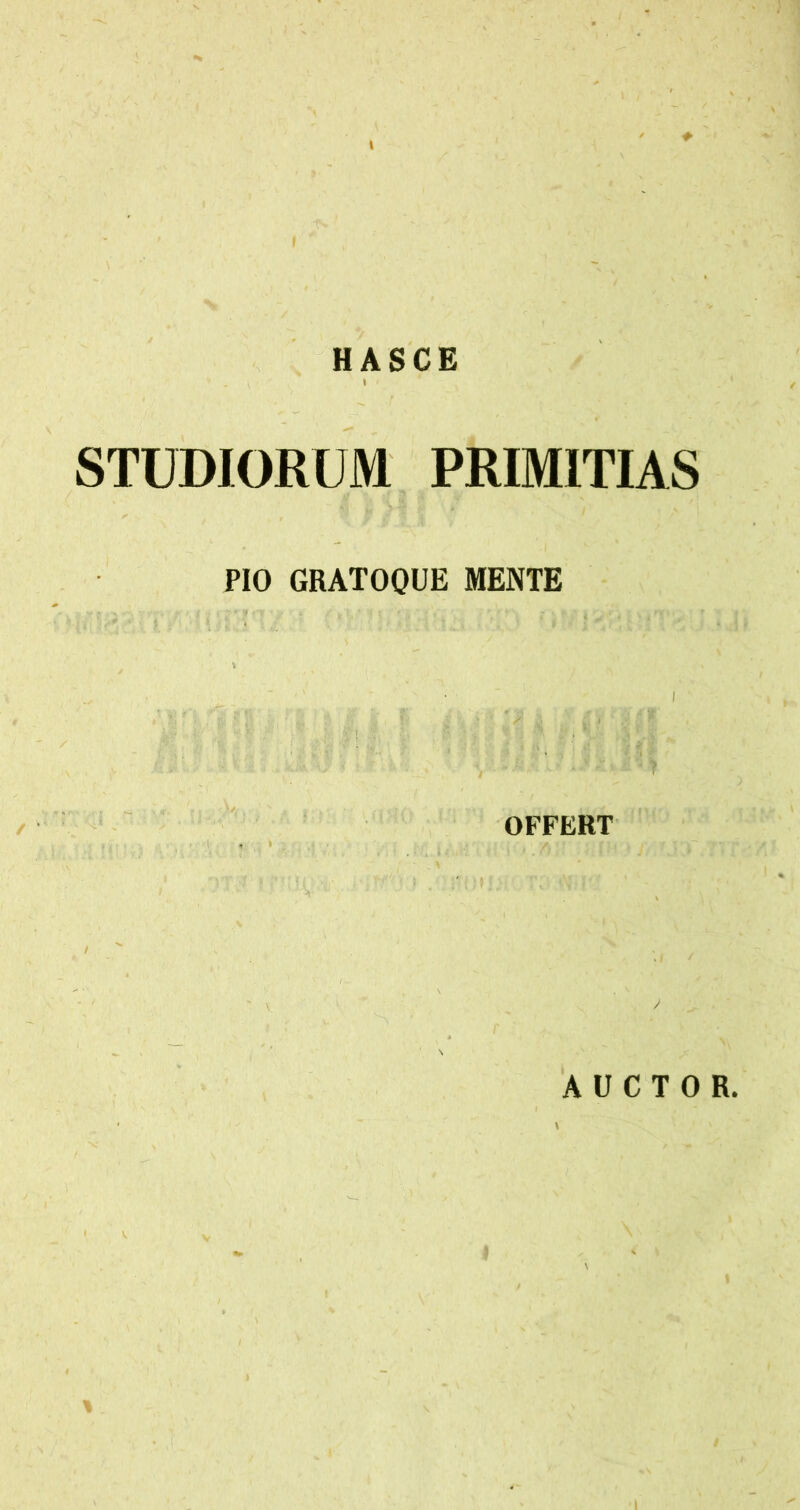 HASCE

STUDIORUM PRIMITIAS

PIO GRATOQUE MENTE

OFFERT

AUCTOR.